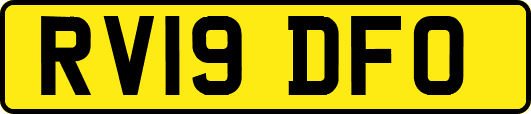 RV19 DFO